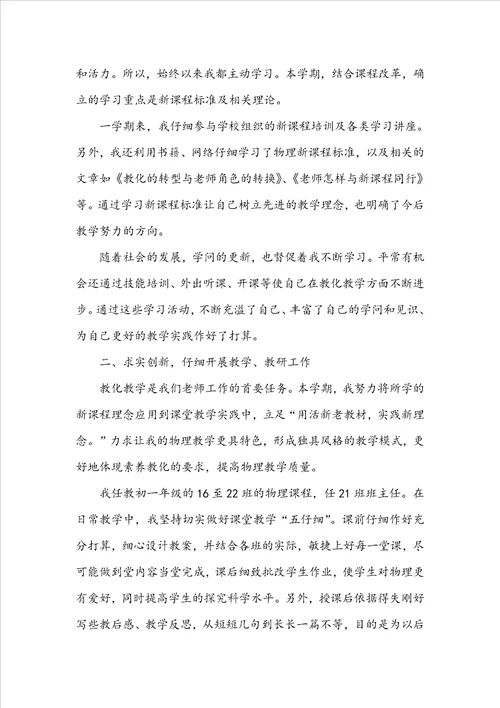 和活力。所以，始终以来我都主动学习。本学期，结合课程改革，确立的学习重点是新课程标准及相关理论。

一学期来，我仔细参与学校组织的新课程培训及各类学习讲座。另外，我还利用书籍、网络仔细学习了物理新课程标准，以及相关的文章如《教化的转型与老师角色的转换》、《老师怎样与新课程同行》等。通过学习新课程标准让自己树立先进的教学理念，也明确了今后教学努力的方向。

随着社会的发展，学问的更新，也督促着我不断学习。平常有机会还通过技能培训、外出听课、开课等使自己在教化教学方面不断进步。通过这些学习活动，不断充溢了自己、丰富了自己的学问和见识、为自己更好的教学实践作好了打算。

二、求实创新，仔细开展教学、教研工作

教化教学是我们老师工作的首要任务。本学期，我努力将所学的新课程理念应用到课堂教学实践中，立足“用活新老教材，实践新理念。”力求让我的物理教学更具特色，形成独具风格的教学模式，更好地体现素养教化的要求，提高物理教学质量。

我任教初一年级的16至22班的物理课程，任21班班主任。在日常教学中，我坚持切实做好课堂教学“五仔细”。课前仔细作好充分打算，细心设计教案，并结合各班的实际，敏捷上好每一堂课，尽可能做到堂内容当堂完成，课后细致批改学生作业，使学生对物理更有爱好，同时提高学生的探究科学水平。另外，授课后依据得失刚好写些教后感、教学反思，从短短几句到长长一篇不等，目的是为以后